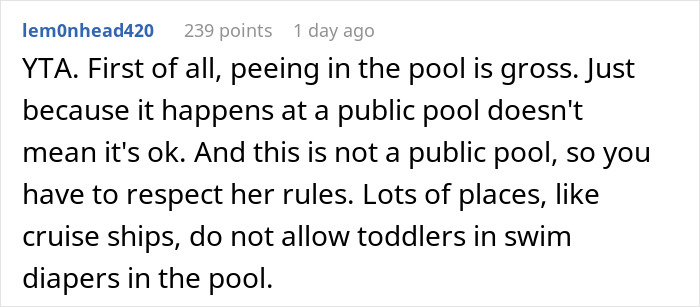 lem0nhead420 239 points 1 day ago

YTA. First of all, peeing in the pool is gross. Just because it happens at a public pool doesn't mean it's ok. And this is not a public pool, so you have to respect her rules. Lots of places, like cruise ships, do not allow toddlers in swim diapers in the pool.